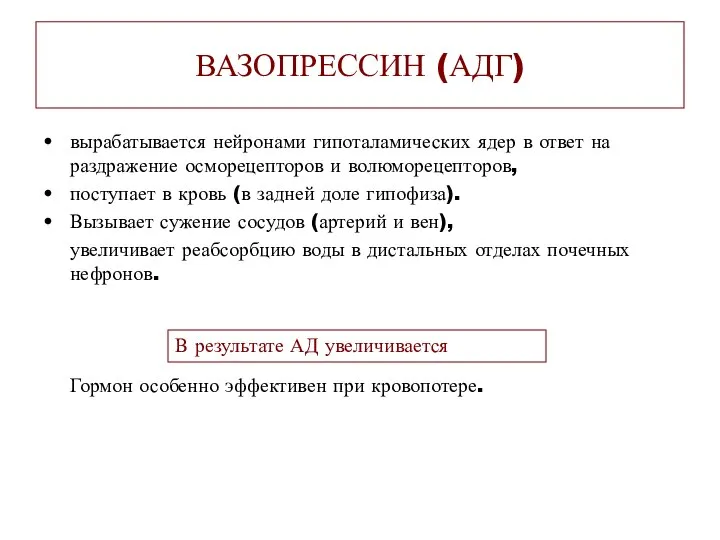 ВАЗОПРЕССИН (АДГ)

• вырабатывается нейронами гипоталамических ядер в ответ на раздражение осморецепторов и волюморецепторов,

• поступает в кровь (в задней доле гипофиза).

• Вызывает сужение сосудов (артерий и вен),

увеличивает реабсорбцию воды в дистальных отделах почечных нефронов.

В результате АД увеличивается

Гормон особенно эффективен при кровопотере.